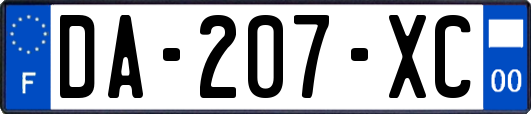 F
DA-207-XC
00